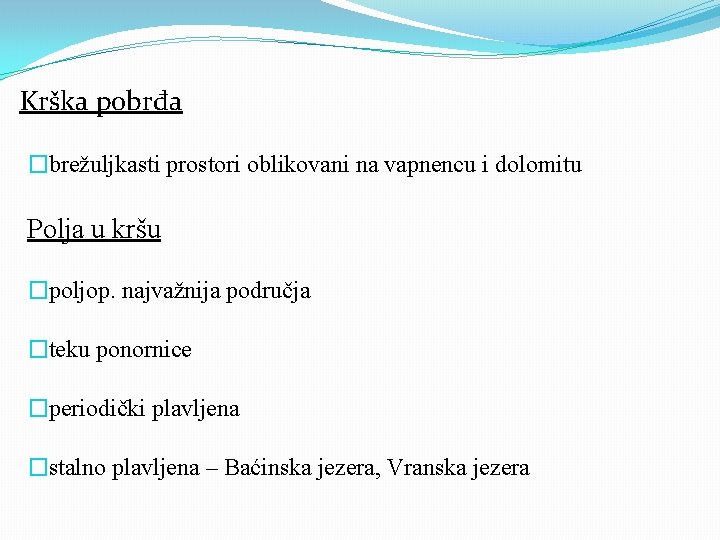 Krška pobrđa

□brežuljkasti prostori oblikovani na vapnencu i dolomitu

Polja u kršu

□poljop. najvažnija područja

□teku ponornice

□periodički plavljena

□stalno plavljena – Baćinska jezera, Vranska jezera